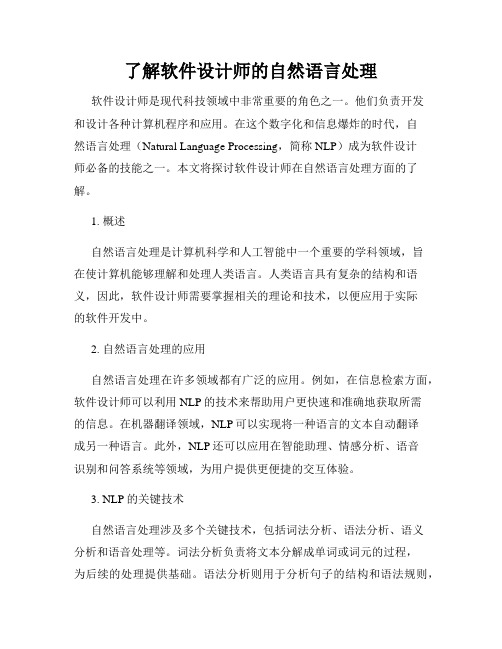 了解软件设计师的自然语言处理

软件设计师是现代科技领域中非常重要的角色之一。他们负责开发和设计各种计算机程序和应用。在这个数字化和信息爆炸的时代，自然语言处理（Natural Language Processing，简称 NLP）成为软件设计师必备的技能之一。本文将探讨软件设计师在自然语言处理方面的了解。

1. 概述

自然语言处理是计算机科学和人工智能中一个重要的学科领域，旨在使计算机能够理解和处理人类语言。人类语言具有复杂的结构和语义，因此，软件设计师需要掌握相关的理论和技术，以便应用于实际的软件开发中。

2. 自然语言处理的应用

自然语言处理在许多领域都有广泛的应用。例如，在信息检索方面，软件设计师可以利用 NLP 的技术来帮助用户更快速和准确地获取所需的信息。在机器翻译领域，NLP 可以实现将一种语言的文本自动翻译成另一种语言。此外，NLP 还可以应用在智能助理、情感分析、语音识别和问答系统等领域，为用户提供更便捷的交互体验。

3. NLP 的关键技术

自然语言处理涉及多个关键技术，包括词法分析、语法分析、语义分析和语音处理等。词法分析负责将文本分解成单词或词元的过程，为后续的处理提供基础。语法分析则用于分析句子的结构和语法规则，